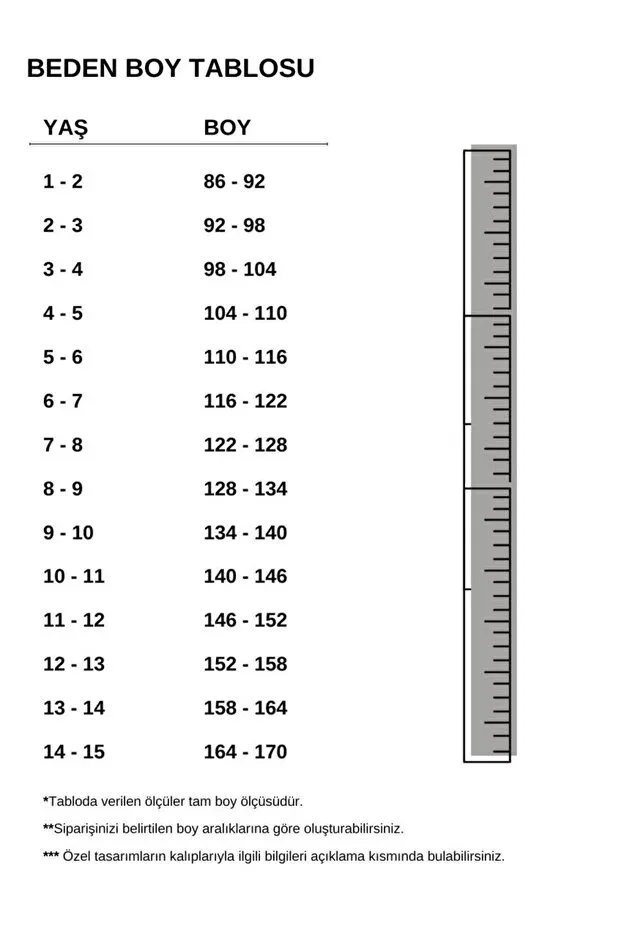 BEDEN BOY TABLOSU

| YAŞ | BOY |
|---|---|
| 1 - 2 | 86 - 92 |
| 2 - 3 | 92 - 98 |
| 3 - 4 | 98 - 104 |
| 4 - 5 | 104 - 110 |
| 5 - 6 | 110 - 116 |
| 6 - 7 | 116 - 122 |
| 7 - 8 | 122 - 128 |
| 8 - 9 | 128 - 134 |
| 9 - 10 | 134 - 140 |
| 10 - 11 | 140 - 146 |
| 11 - 12 | 146 - 152 |
| 12 - 13 | 152 - 158 |
| 13 - 14 | 158 - 164 |
| 14 - 15 | 164 - 170 |

*Tabloda verilen ölçüler tam boy ölçüsüdür.

**Siparişinizi belirtilen boy aralıklarına göre oluşturabilirsiniz.

*** Özel tasarımların kalıplarıyla ilgili bilgileri açıklama kısmında bulabilirsiniz.